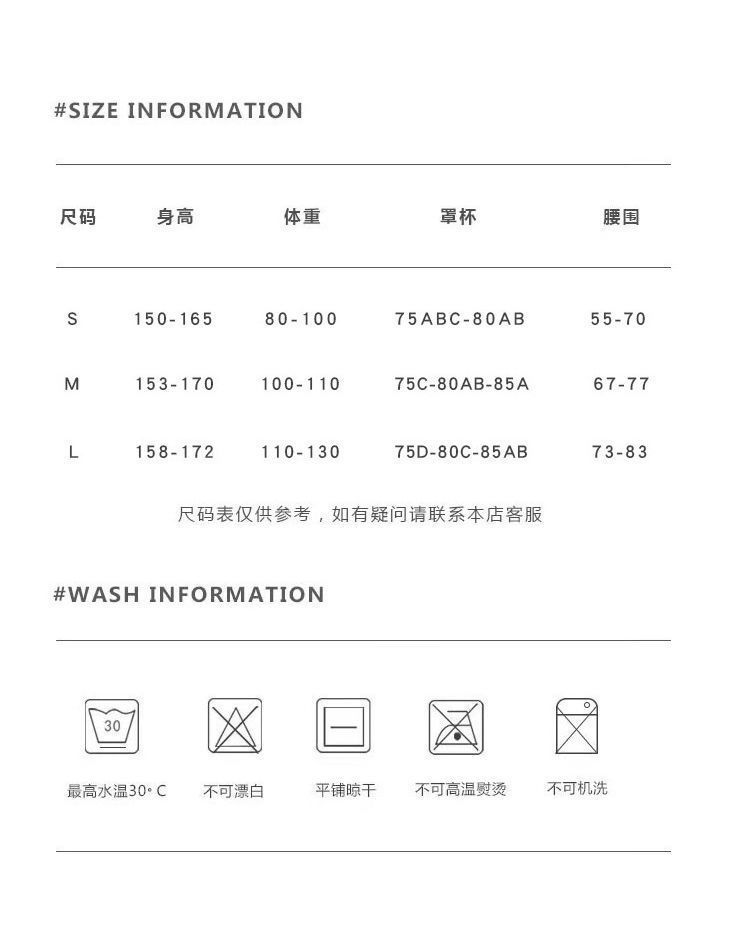 #SIZE INFORMATION

| 尺码 | 身高 | 体重 | 罩杯 | 腰围 |
|---|---|---|---|---|
| S | 150-165 | 80-100 | 75ABC-80AB | 55-70 |
| M | 153-170 | 100-110 | 75C-80AB-85A | 67-77 |
| L | 158-172 | 110-130 | 75D-80C-85AB | 73-83 |

尺码表仅供参考，如有疑问请联系本店客服

#WASH INFORMATION

30

最高水温30° C

不可漂白

平铺晾干

不可高温熨烫

不可机洗